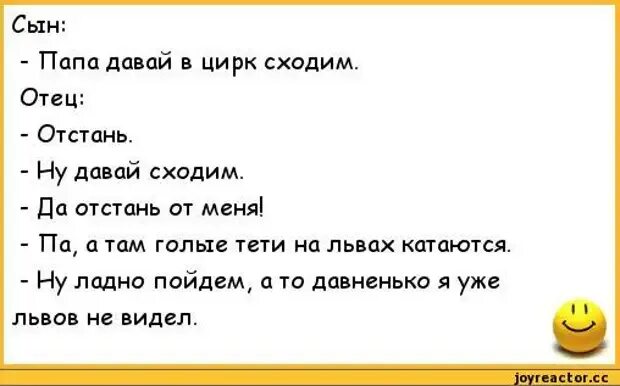 Сын:

- Папа давай в цирк сходим.

Отец:

- Отстань.

- Ну давай сходим.

- Да отстань от меня!

- Па, а там голые тети на львах катаются.

- Ну ладно пойдем, а то давненько я уже львов не видел.

joyreactor.cc